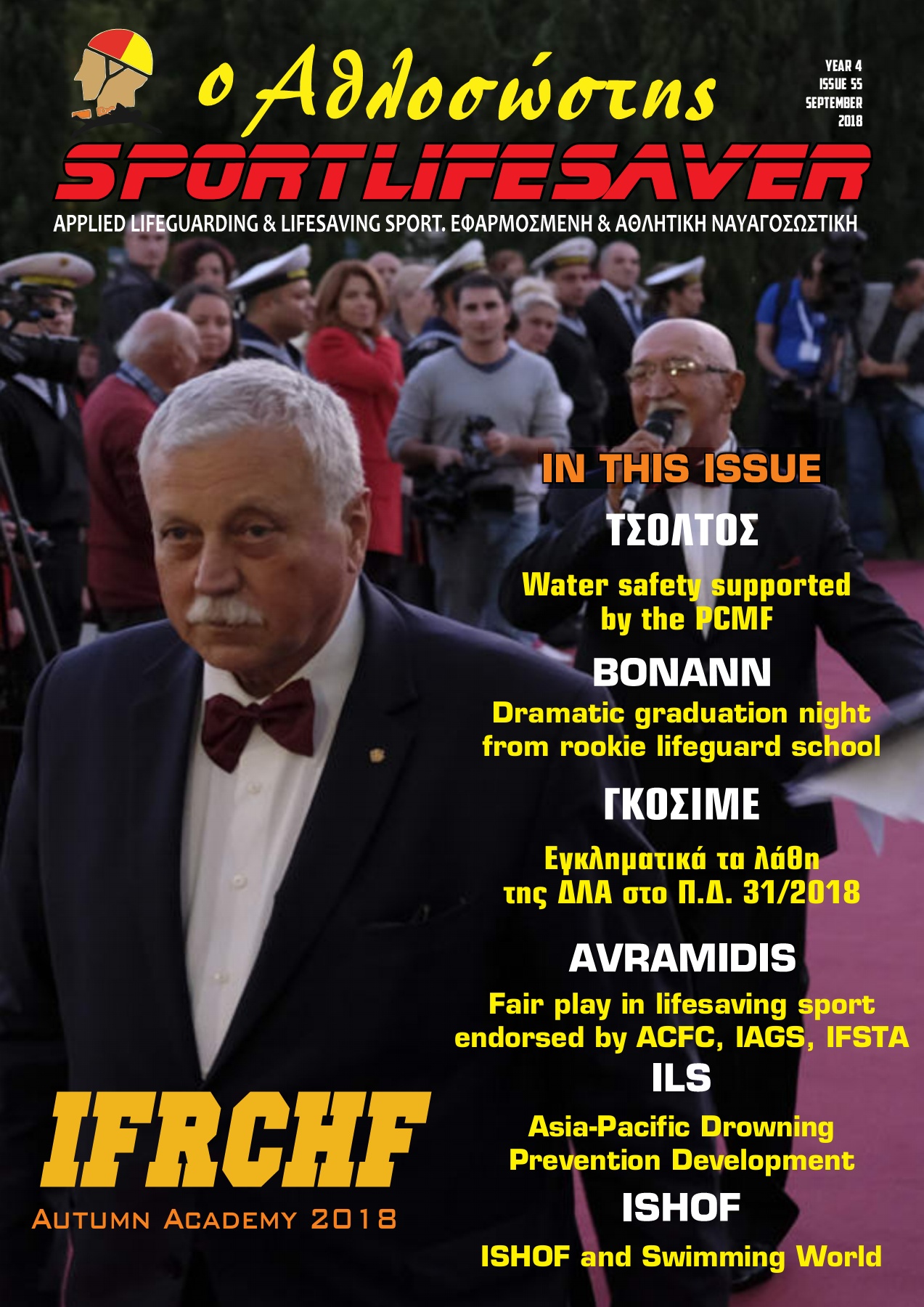 ο Αθλοσώστης

YEAR 4
ISSUE 55
SEPTEMBER
2018

SPORTLIFESAVER

APPLIED LIFEGUARDING & LIFESAVING SPORT. ΕΦΑΡΜΟΣΜΕΝΗ & ΑΘΛΗΤΙΚΗ ΝΑΥΑΓΟΣΩΣΤΙΚΗ

IN THIS ISSUE

ΤΣΟΛΤΟΣ

Water safety supported by the PCMF

BONANN

Dramatic graduation night from rookie lifeguard school

ΓΚΟΣΙΜΕ

Εγκληματικά τα λάθη της ΔΛΑ στο Π.Δ. 31/2018

AVRAMIDIS

Fair play in lifesaving sport endorsed by ACFC, IAGS, IFSTA

ILS

Asia-Pacific Drowning Prevention Development

ISHOF

ISHOF and Swimming World

IFRCHF

AUTUMN ACADEMY 2018